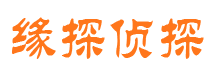 缘探侦探